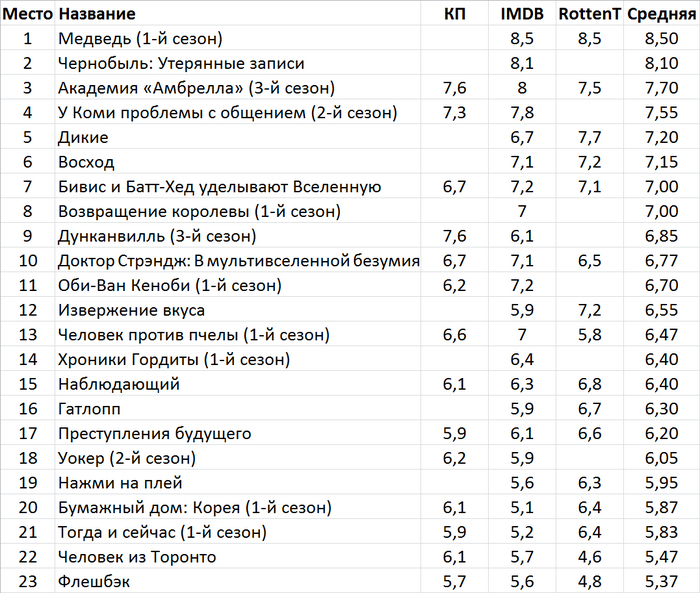 | Место | Название | КП | IMDB | RottenT | Средняя |
|---|---|---|---|---|---|
| 1 | Медведь (1-й сезон) | | 8,5 | 8,5 | 8,50 |
| 2 | Чернобыль: Утерянные записи | | 8,1 | | 8,10 |
| 3 | Академия «Амбрелла» (3-й сезон) | 7,6 | 8 | 7,5 | 7,70 |
| 4 | У Коми проблемы с общением (2-й сезон) | 7,3 | 7,8 | | 7,55 |
| 5 | Дикие | | 6,7 | 7,7 | 7,20 |
| 6 | Восход | | 7,1 | 7,2 | 7,15 |
| 7 | Бивис и Батт-Хед уделывают Вселенную | 6,7 | 7,2 | 7,1 | 7,00 |
| 8 | Возвращение королевы (1-й сезон) | | 7 | | 7,00 |
| 9 | Дунканвилль (3-й сезон) | 7,6 | 6,1 | | 6,85 |
| 10 | Доктор Стрэндж: В мультивселенной безумия | 6,7 | 7,1 | 6,5 | 6,77 |
| 11 | Оби-Ван Кеноби (1-й сезон) | 6,2 | 7,2 | | 6,70 |
| 12 | Извержение вкуса | | 5,9 | 7,2 | 6,55 |
| 13 | Человек против пчелы (1-й сезон) | 6,6 | 7 | 5,8 | 6,47 |
| 14 | Хроники Гордиты (1-й сезон) | | 6,4 | | 6,40 |
| 15 | Наблюдающий | 6,1 | 6,3 | 6,8 | 6,40 |
| 16 | Гатлопп | | 5,9 | 6,7 | 6,30 |
| 17 | Преступления будущего | 5,9 | 6,1 | 6,6 | 6,20 |
| 18 | Уокер (2-й сезон) | 6,2 | 5,9 | | 6,05 |
| 19 | Нажми на плей | | 5,6 | 6,3 | 5,95 |
| 20 | Бумажный дом: Корея (1-й сезон) | 6,1 | 5,1 | 6,4 | 5,87 |
| 21 | Тогда и сейчас (1-й сезон) | 5,9 | 5,2 | 6,4 | 5,83 |
| 22 | Человек из Торонто | 6,1 | 5,7 | 4,6 | 5,47 |
| 23 | Флешбэк | 5,7 | 5,6 | 4,8 | 5,37 |